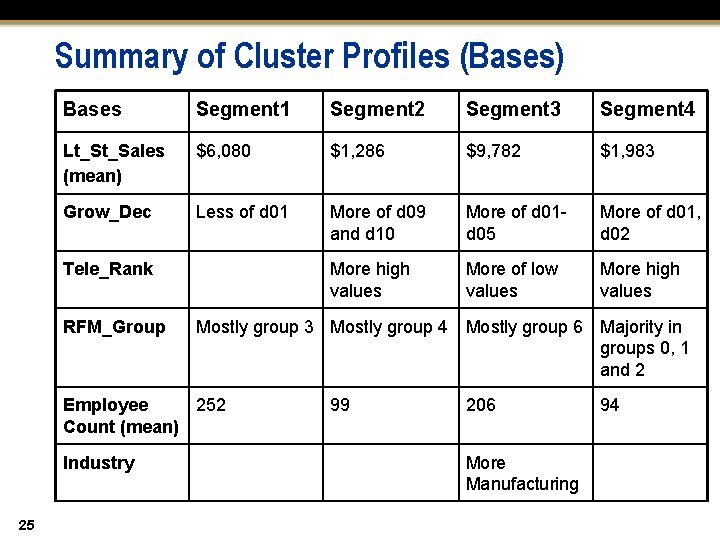 Summary of Cluster Profiles (Bases)

| Bases | Segment1 | Segment2 | Segment3 | Segment4 |
|---|---|---|---|---|
| Lt_St_Sales (mean) | \$6,080 | \$1,286 | \$9,782 | \$1,983 |
| Grow_Dec | Less of d01 | More of d09 and d10 | More of d01-d05 | More of d01, d02 |
| Tele_Rank | | More high values | More of low values | More high values |
| RFM_Group | Mostly group 3 | Mostly group 4 | Mostly group 6 | Majority in groups 0, 1 and 2 |
| Employee Count (mean) | 252 | 99 | 206 | 94 |
| Industry | | | More Manufacturing | |

25